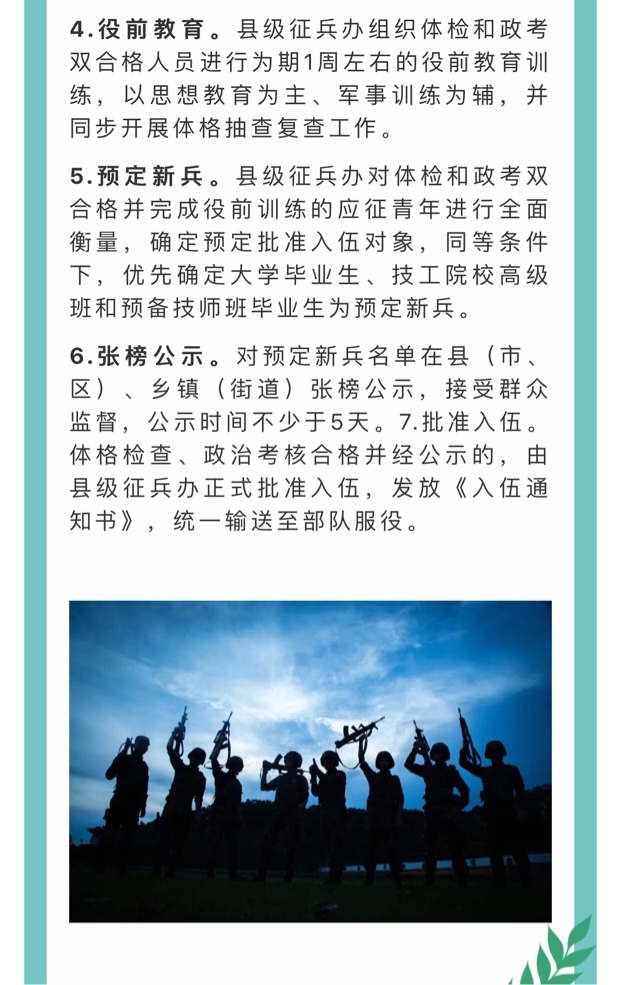 4.役前教育。县级征兵办组织体检和政考双合格人员进行为期1周左右的役前教育训练，以思想教育为主、军事训练为辅，并同步开展体格抽查复查工作。

5.预定新兵。县级征兵办对体检和政考双合格并完成役前训练的应征青年进行全面衡量，确定预定批准入伍对象，同等条件下，优先确定大学毕业生、技工院校高级班和预备技师班毕业生为预定新兵。

6.张榜公示。对预定新兵名单在县（市、区）、乡镇（街道）张榜公示，接受群众监督，公示时间不少于5天。7.批准入伍。体格检查、政治考核合格并经公示的，由县级征兵办正式批准入伍，发放《入伍通知书》，统一输送至部队服役。